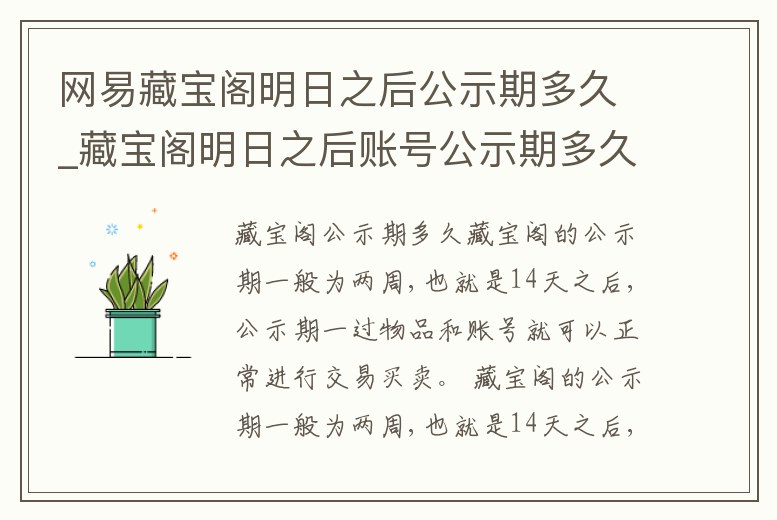 网易藏宝阁明日之后公示期多久_藏宝阁明日之后账号公示期多久

藏宝阁公示期多久藏宝阁的公示期一般为两周，也就是14天之后，公示期一过物品和账号就可以正常进行交易买卖。 藏宝阁的公示期一般为两周，也就是14天之后，